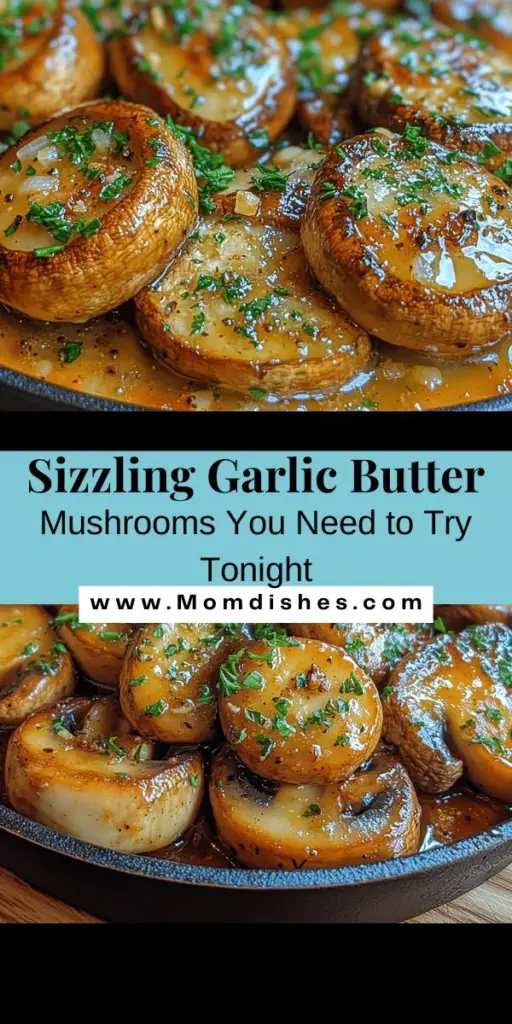 Sizzling Garlic Butter
Mushrooms You Need to Try Tonight

www.Momdishes.com